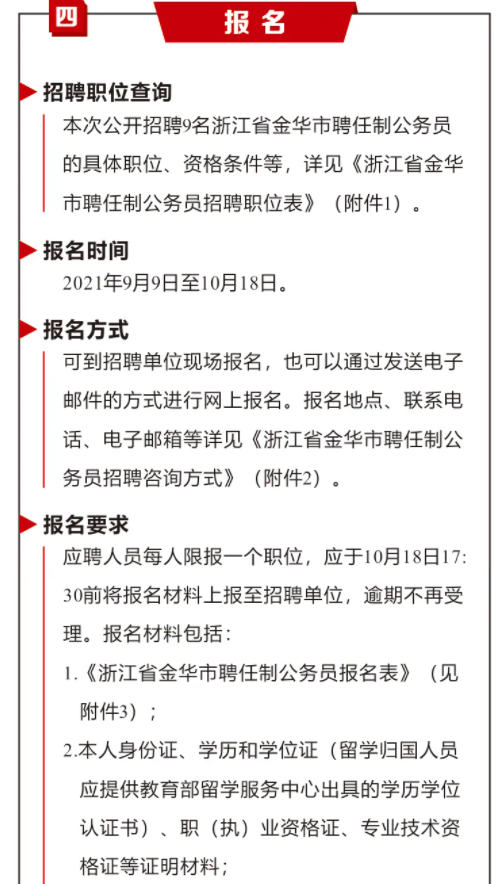 四

报名

招聘职位查询

本次公开招聘9名浙江省金华市聘任制公务员的具体职位、资格条件等，详见《浙江省金华市聘任制公务员招聘职位表》（附件1）。

报名时间

2021年9月9日至10月18日。

报名方式

可到招聘单位现场报名，也可以通过发送电子邮件的方式进行网上报名。报名地点、联系电话、电子邮箱等详见《浙江省金华市聘任制公务员招聘咨询方式》（附件2）。

报名要求

应聘人员每人限报一个职位，应于10月18日17:30前将报名材料上报至招聘单位，逾期不再受理。报名材料包括：

1.《浙江省金华市聘任制公务员报名表》（见附件3）；

2.本人身份证、学历和学位证（留学归国人员应提供教育部留学服务中心出具的学历学位认证书）、职（执）业资格证、专业技术资格证等证明材料；